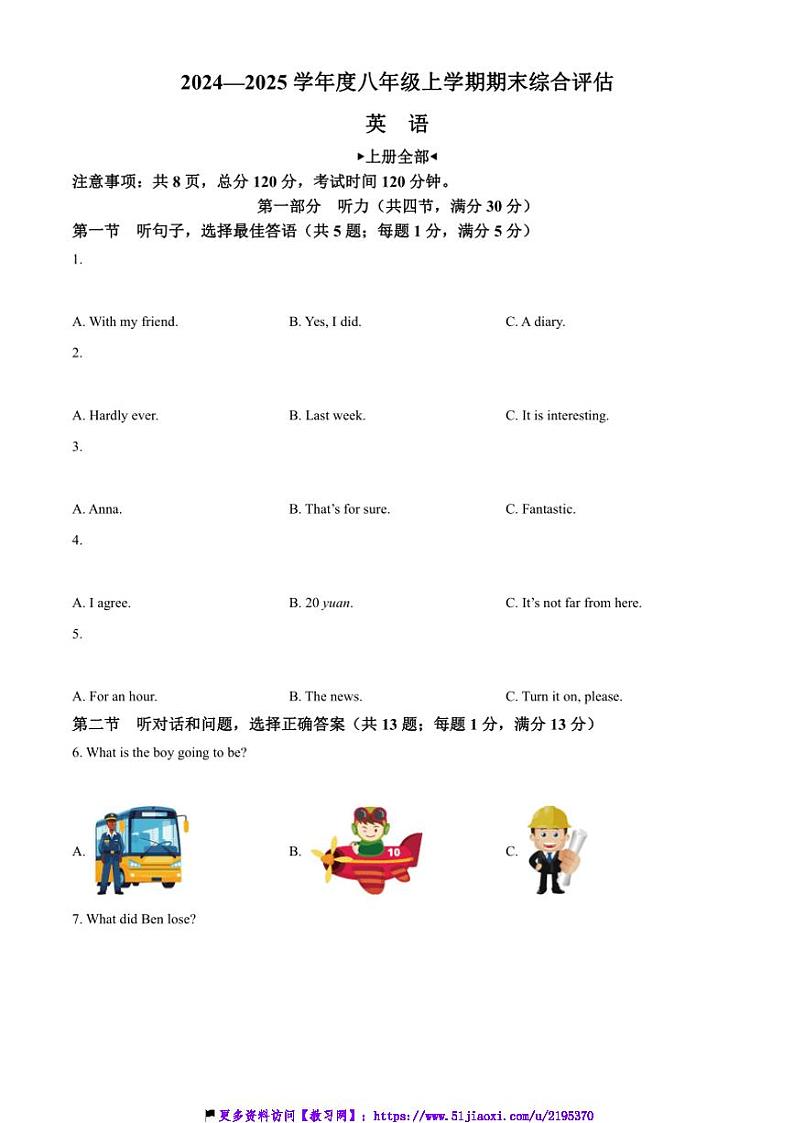 2024—2025 学年度八年级上学期期末综合评估

英 语

▸上册全部◂

注意事项：共 8 页，总分 120 分，考试时间 120 分钟。

第一部分 听力（共四节，满分 30 分）

第一节 听句子，选择最佳答语（共 5 题；每题 1 分，满分 5 分）

1.

A. With my friend. B. Yes, I did. C. A diary.

2.

A. Hardly ever. B. Last week. C. It is interesting.

3.

A. Anna. B. That's for sure. C. Fantastic.

4.

A. I agree. B. 20 yuan. C. It's not far from here.

5.

A. For an hour. B. The news. C. Turn it on, please.

第二节 听对话和问题，选择正确答案（共 13 题；每题 1 分，满分 13 分）

6. What is the boy going to be?

A. B. 10 C.

7. What did Ben lose?

更多资料访问【教习网】：https://www.51jiaoxi.com/u/2195370